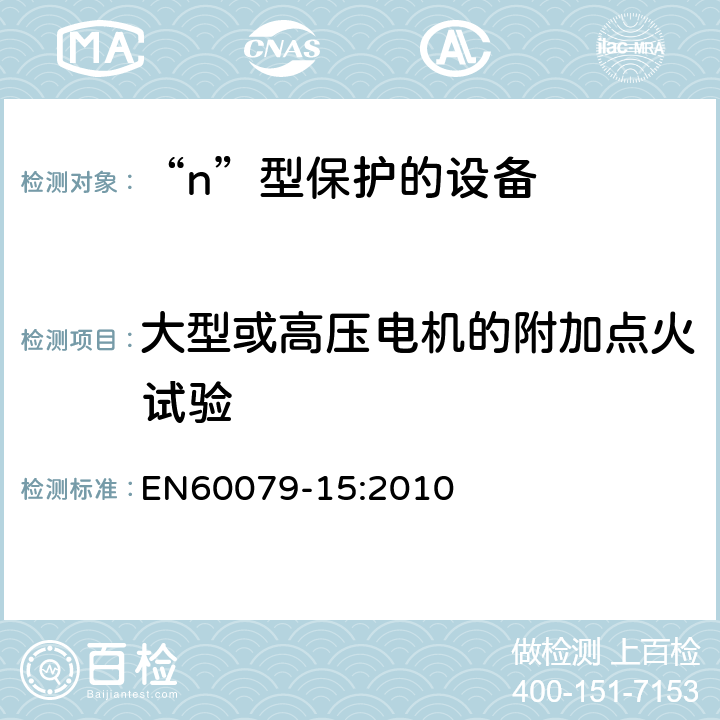 MA CNAS AC ilac-MRA

检测对象： “n”型保护的设备

检测项目： 大型或高压电机的附加点火试验

检测标准： EN60079-15:2010

百检 Baijiantest.com

做检测 上百检
400-151-7153